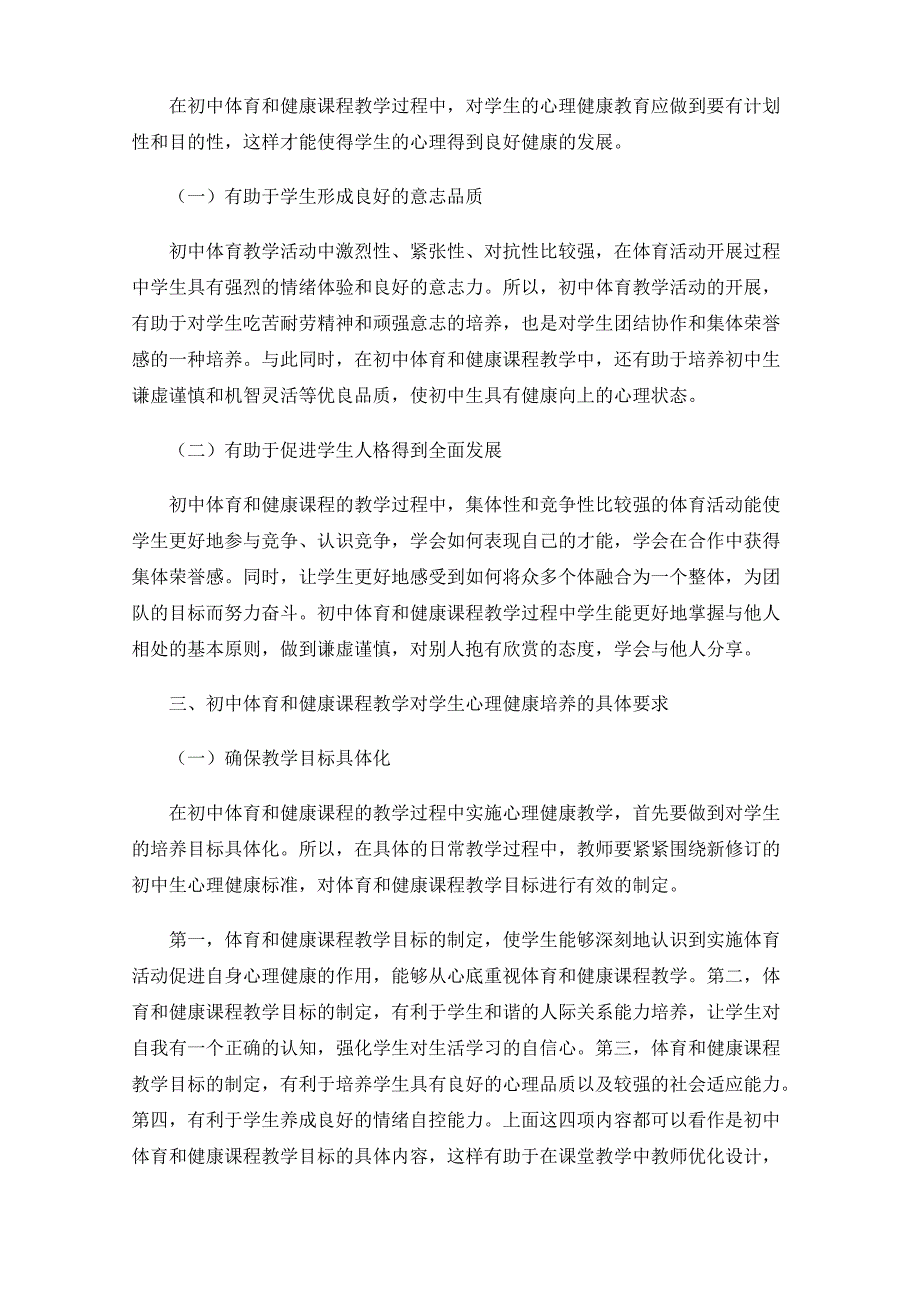 在初中体育和健康课程教学过程中，对学生的心理健康教育应做到要有计划性和目的性，这样才能使得学生的心理得到良好健康的发展。

（一）有助于学生形成良好的意志品质

初中体育教学活动中激烈性、紧张性、对抗性比较强，在体育活动开展过程中学生具有强烈的情绪体验和良好的意志力。所以，初中体育教学活动的开展，有助于对学生吃苦耐劳精神和顽强意志的培养，也是对学生团结协作和集体荣誉感的一种培养。与此同时，在初中体育和健康课程教学中，还有助于培养初中生谦虚谨慎和机智灵活等优良品质，使初中生具有健康向上的心理状态。

（二）有助于促进学生人格得到全面发展

初中体育和健康课程的教学过程中，集体性和竞争性比较强的体育活动能使学生更好地参与竞争、认识竞争，学会如何表现自己的才能，学会在合作中获得集体荣誉感。同时，让学生更好地感受到如何将众多个体融合为一个整体，为团队的目标而努力奋斗。初中体育和健康课程教学过程中学生能更好地掌握与他人相处的基本原则，做到谦虚谨慎，对别人抱有欣赏的态度，学会与他人分享。

三、初中体育和健康课程教学对学生心理健康培养的具体要求

（一）确保教学目标具体化

在初中体育和健康课程的教学过程中实施心理健康教学，首先要做到对学生的培养目标具体化。所以，在具体的日常教学过程中，教师要紧紧围绕新修订的初中生心理健康标准，对体育和健康课程教学目标进行有效的制定。

第一，体育和健康课程教学目标的制定，使学生能够深刻地认识到实施体育活动促进自身心理健康的作用，能够从心底重视体育和健康课程教学。第二，体育和健康课程教学目标的制定，有利于学生和谐的人际关系能力培养，让学生对自我有一个正确的认知，强化学生对生活学习的自信心。第三，体育和健康课程教学目标的制定，有利于培养学生具有良好的心理品质以及较强的社会适应能力。第四，有利于学生养成良好的情绪自控能力。上面这四项内容都可以看作是初中体育和健康课程教学目标的具体内容，这样有助于在课堂教学中教师优化设计，